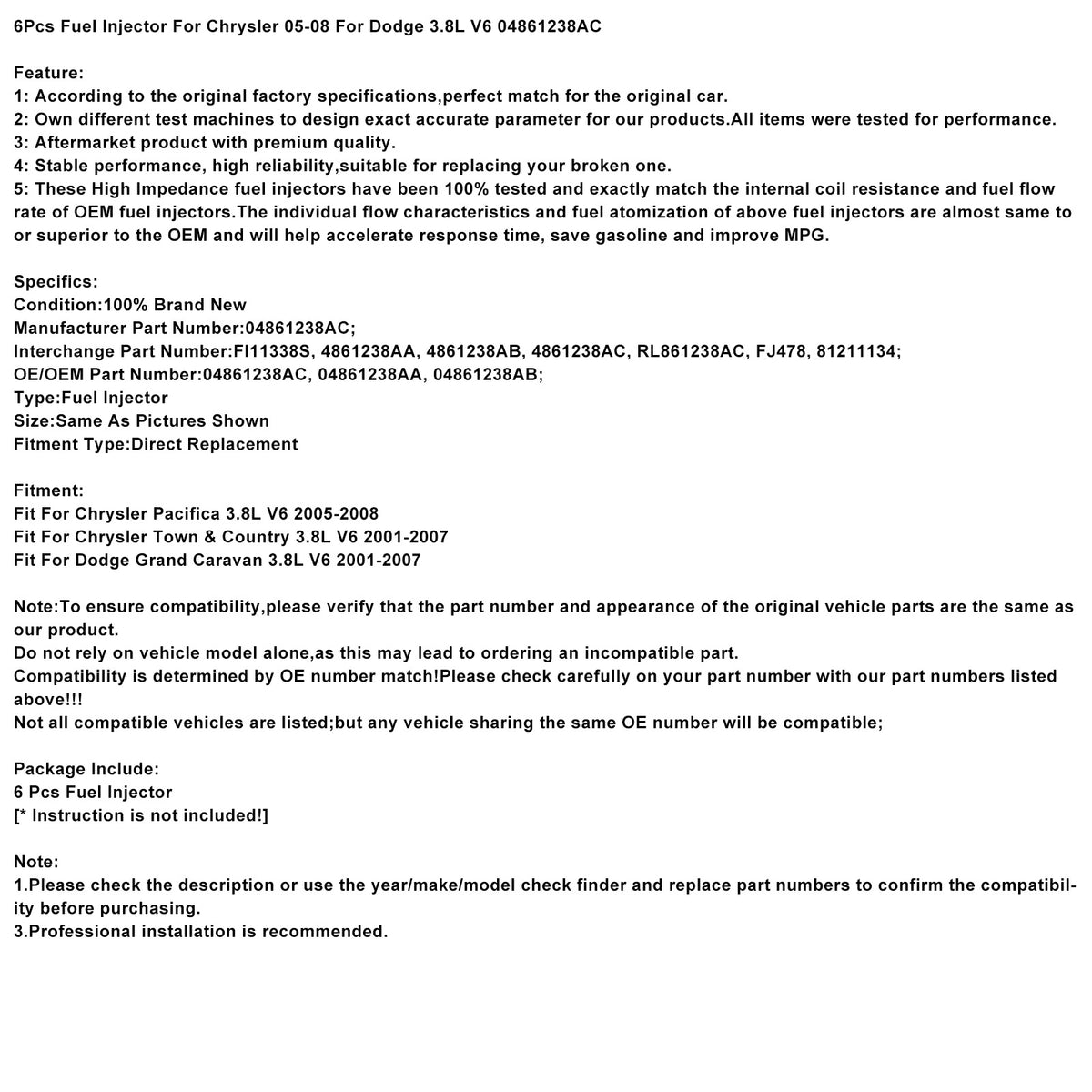 6Pcs Fuel Injector For Chrysler 05-08 For Dodge 3.8L V6 04861238AC

Feature:
1: According to the original factory specifications,perfect match for the original car.
2: Own different test machines to design exact accurate parameter for our products.All items were tested for performance.
3: Aftermarket product with premium quality.
4: Stable performance, high reliability,suitable for replacing your broken one.
5: These High Impedance fuel injectors have been 100% tested and exactly match the internal coil resistance and fuel flow rate of OEM fuel injectors.The individual flow characteristics and fuel atomization of above fuel injectors are almost same to or superior to the OEM and will help accelerate response time, save gasoline and improve MPG.

Specifics:
Condition:100% Brand New
Manufacturer Part Number:04861238AC;
Interchange Part Number:FI11338S, 4861238AA, 4861238AB, 4861238AC, RL861238AC, FJ478, 81211134;
OE/OEM Part Number:04861238AC, 04861238AA, 04861238AB;
Type:Fuel Injector
Size:Same As Pictures Shown
Fitment Type:Direct Replacement

Fitment:
Fit For Chrysler Pacifica 3.8L V6 2005-2008
Fit For Chrysler Town & Country 3.8L V6 2001-2007
Fit For Dodge Grand Caravan 3.8L V6 2001-2007

Note:To ensure compatibility,please verify that the part number and appearance of the original vehicle parts are the same as our product.
Do not rely on vehicle model alone,as this may lead to ordering an incompatible part.
Compatibility is determined by OE number match!Please check carefully on your part number with our part numbers listed above!!!
Not all compatible vehicles are listed;but any vehicle sharing the same OE number will be compatible;

Package Include:
6 Pcs Fuel Injector
[* Instruction is not included!]

Note:
1.Please check the description or use the year/make/model check finder and replace part numbers to confirm the compatibility before purchasing.
3.Professional installation is recommended.